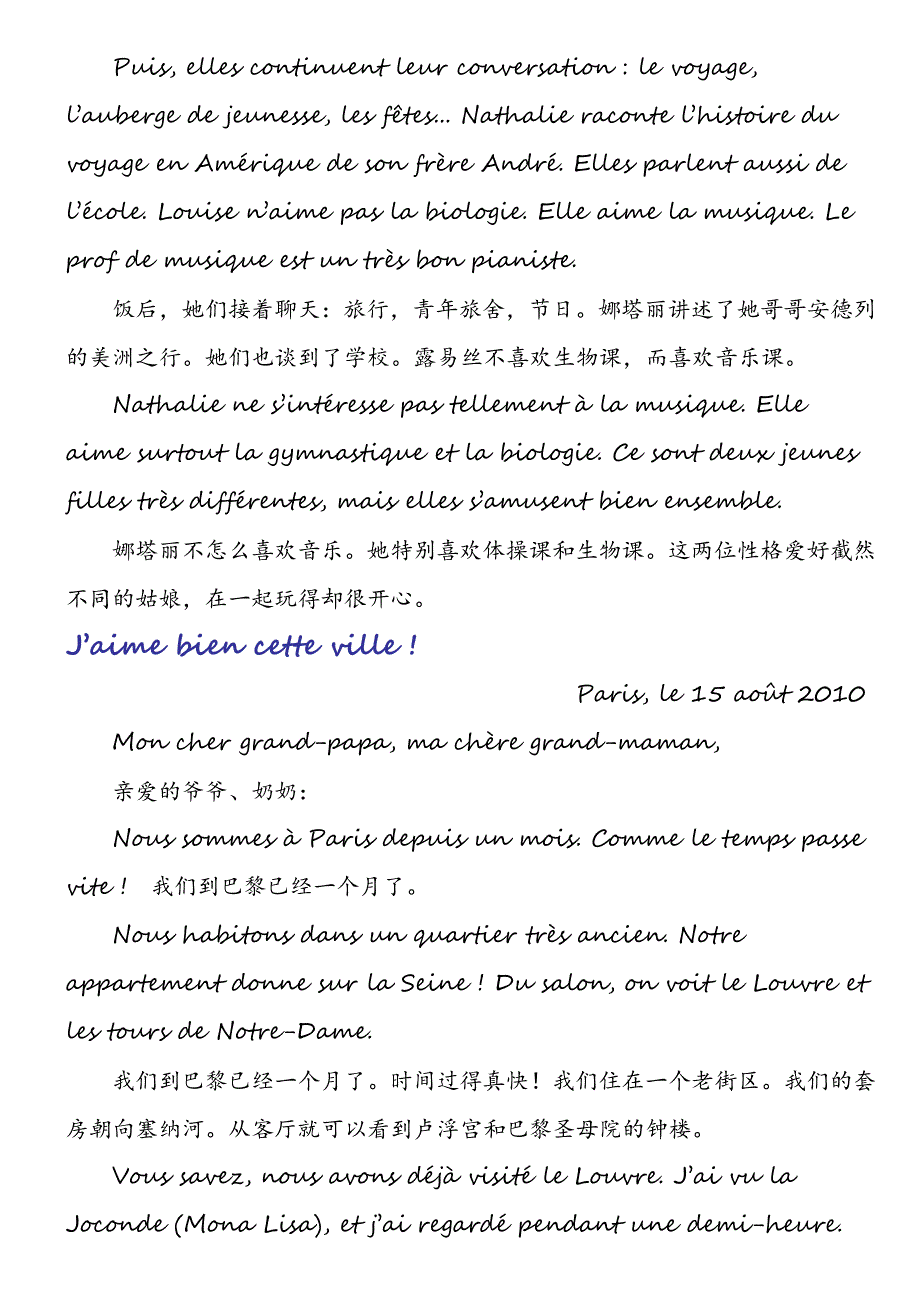 Puis, elles continuent leur conversation : le voyage, l'auberge de jeunesse, les fêtes... Nathalie raconte l'histoire du voyage en Amérique de son frère André. Elles parlent aussi de l'école. Louise n'aime pas la biologie. Elle aime la musique. Le prof de musique est un très bon pianiste.

饭后，她们接着聊天：旅行，青年旅舍，节日。娜塔丽讲述了她哥哥安德列的美洲之行。她们也谈到了学校。露易丝不喜欢生物课，而喜欢音乐课。

Nathalie ne s'intéresse pas tellement à la musique. Elle aime surtout la gymnastique et la biologie. Ce sont deux jeunes filles très différentes, mais elles s'amusent bien ensemble.

娜塔丽不怎么喜欢音乐。她特别喜欢体操课和生物课。这两位性格爱好截然不同的姑娘，在一起玩得却很开心。

J'aime bien cette ville !

Paris, le 15 août 2010

Mon cher grand-papa, ma chère grand-maman,

亲爱的爷爷、奶奶：

Nous sommes à Paris depuis un mois. Comme le temps passe vite ! 我们到巴黎已经一个月了。

Nous habitons dans un quartier très ancien. Notre appartement donne sur la Seine ! Du salon, on voit le Louvre et les tours de Notre-Dame.

我们到巴黎已经一个月了。时间过得真快！我们住在一个老街区。我们的套房朝向塞纳河。从客厅就可以看到卢浮宫和巴黎圣母院的钟楼。

Vous savez, nous avons déjà visité le Louvre. J'ai vu la Joconde (Mona Lisa), et j'ai regardé pendant une demi-heure.